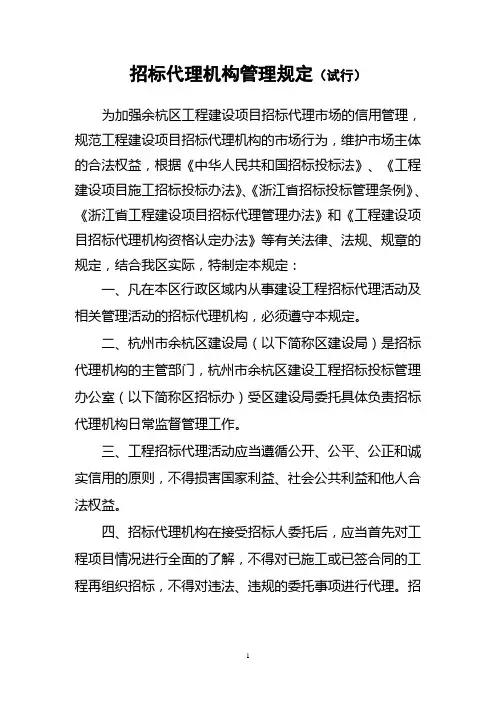 招标代理机构管理规定（试行）

为加强余杭区工程建设项目招标代理市场的信用管理，规范工程建设项目招标代理机构的市场行为，维护市场主体的合法权益，根据《中华人民共和国招标投标法》、《工程建设项目施工招标投标办法》、《浙江省招标投标管理条例》、《浙江省工程建设项目招标代理管理办法》和《工程建设项目招标代理机构资格认定办法》等有关法律、法规、规章的规定，结合我区实际，特制定本规定：

一、凡在本区行政区域内从事建设工程招标代理活动及相关管理活动的招标代理机构，必须遵守本规定。

二、杭州市余杭区建设局（以下简称区建设局）是招标代理机构的主管部门，杭州市余杭区建设工程招标投标管理办公室（以下简称区招标办）受区建设局委托具体负责招标代理机构日常监督管理工作。

三、工程招标代理活动应当遵循公开、公平、公正和诚实信用的原则，不得损害国家利益、社会公共利益和他人合法权益。

四、招标代理机构在接受招标人委托后，应当首先对工程项目情况进行全面的了解，不得对已施工或已签合同的工程再组织招标，不得对违法、违规的委托事项进行代理。招

1